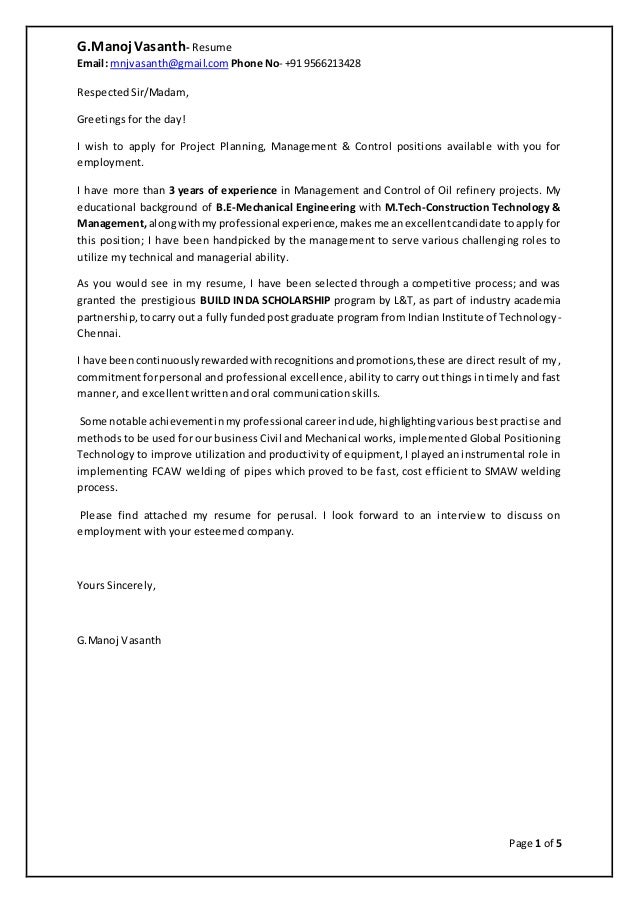 G.Manoj Vasanth- Resume
Email: mnjvasanth@gmail.com Phone No- +91 9566213428

Respected Sir/Madam,

Greetings for the day!

I wish to apply for Project Planning, Management & Control positions available with you for employment.

I have more than 3 years of experience in Management and Control of Oil refinery projects. My educational background of B.E-Mechanical Engineering with M.Tech-Construction Technology & Management, along with my professional experience, makes me an excellent candidate to apply for this position; I have been handpicked by the management to serve various challenging roles to utilize my technical and managerial ability.

As you would see in my resume, I have been selected through a competitive process; and was granted the prestigious BUILD INDA SCHOLARSHIP program by L&T, as part of industry academia partnership, to carry out a fully funded post graduate program from Indian Institute of Technology-Chennai.

I have been continuously rewarded with recognitions and promotions, these are direct result of my, commitment for personal and professional excellence, ability to carry out things in timely and fast manner, and excellent written and oral communication skills.

Some notable achievement in my professional career include, highlighting various best practise and methods to be used for our business Civil and Mechanical works, implemented Global Positioning Technology to improve utilization and productivity of equipment, I played an instrumental role in implementing FCAW welding of pipes which proved to be fast, cost efficient to SMAW welding process.

Please find attached my resume for perusal. I look forward to an interview to discuss on employment with your esteemed company.

Yours Sincerely,

G.Manoj Vasanth

Page 1 of 5